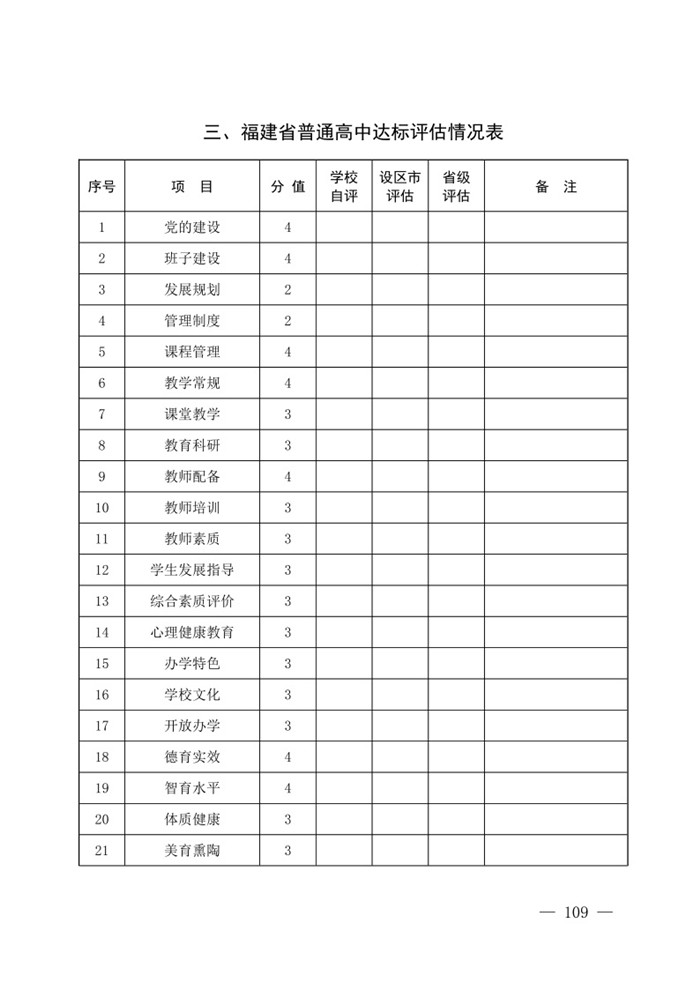 三、福建省普通高中达标评估情况表

| 序号 | 项　目 | 分 值 | 学校自评 | 设区市评估 | 省级评估 | 备　注 |
|---|---|---|---|---|---|---|
| 1 | 党的建设 | 4 | | | | |
| 2 | 班子建设 | 4 | | | | |
| 3 | 发展规划 | 2 | | | | |
| 4 | 管理制度 | 2 | | | | |
| 5 | 课程管理 | 4 | | | | |
| 6 | 教学常规 | 4 | | | | |
| 7 | 课堂教学 | 3 | | | | |
| 8 | 教育科研 | 3 | | | | |
| 9 | 教师配备 | 4 | | | | |
| 10 | 教师培训 | 3 | | | | |
| 11 | 教师素质 | 3 | | | | |
| 12 | 学生发展指导 | 3 | | | | |
| 13 | 综合素质评价 | 3 | | | | |
| 14 | 心理健康教育 | 3 | | | | |
| 15 | 办学特色 | 3 | | | | |
| 16 | 学校文化 | 3 | | | | |
| 17 | 开放办学 | 3 | | | | |
| 18 | 德育实效 | 4 | | | | |
| 19 | 智育水平 | 4 | | | | |
| 20 | 体质健康 | 3 | | | | |
| 21 | 美育熏陶 | 3 | | | | |

— 109 —